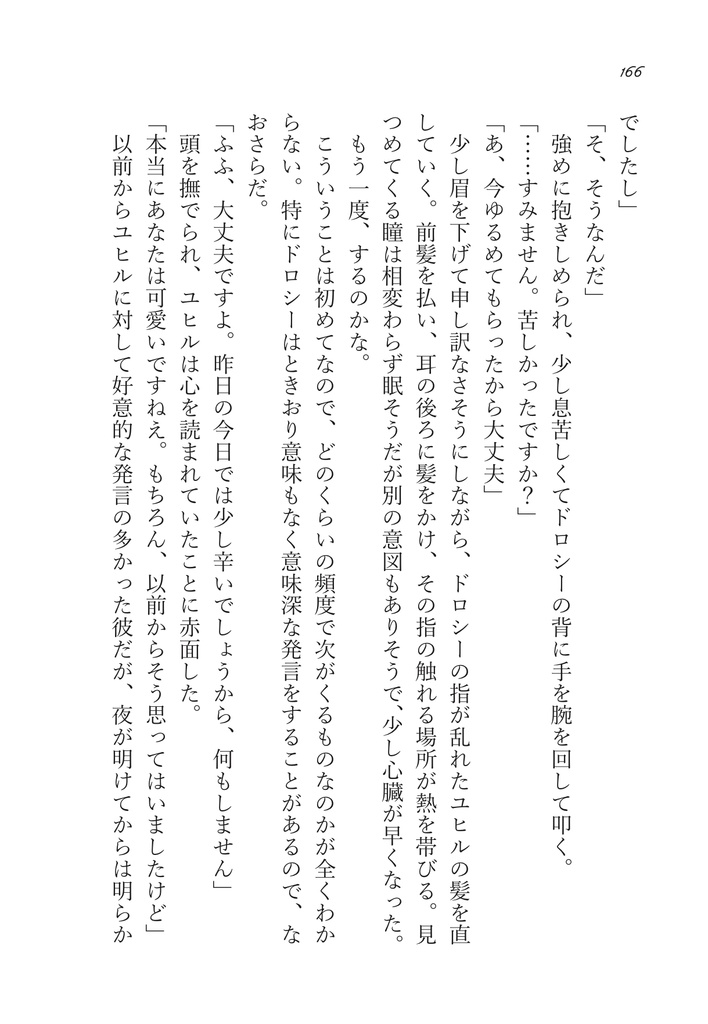 166

でしたし」

「そ、そうなんだ」

強めに抱きしめられ、少し息苦しくてドロシーの背に手を腕を回して叩く。

「……すみません。苦しかったですか？」

「あ、今ゆるめてもらったから大丈夫」

少し眉を下げて申し訳なさそうにしながら、ドロシーの指が乱れたユヒルの髪を直していく。前髪を払い、耳の後ろに髪をかけ、その指の触れる場所が熱を帯びる。見つめてくる瞳は相変わらず眠そうだが別の意図もありそうで、少し心臓が早くなった。

もう一度、するのかな。

こういうことは初めてなので、どのくらいの頻度で次がくるものなのかが全くわからない。特にドロシーはときおり意味もなく意味深な発言をすることがあるので、なおさらだ。

「ふふ、大丈夫ですよ。昨日の今日では少し辛いでしょうから、何もしません」

頭を撫でられ、ユヒルは心を読まれていたことに赤面した。

「本当にあなたは可愛いですねえ。もちろん、以前からそう思ってはいましたけど」

以前からユヒルに対して好意的な発言の多かった彼だが、夜が明けてからは明らか